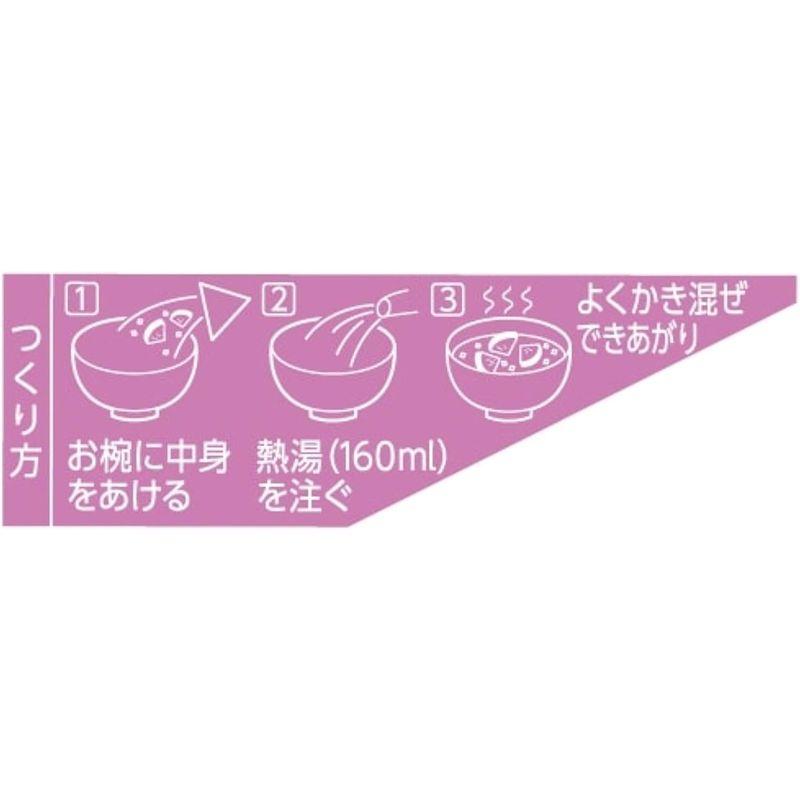 つくり方

1
お椀に中身をあける

2
熱湯(160ml)を注ぐ

3
よくかき混ぜできあがり